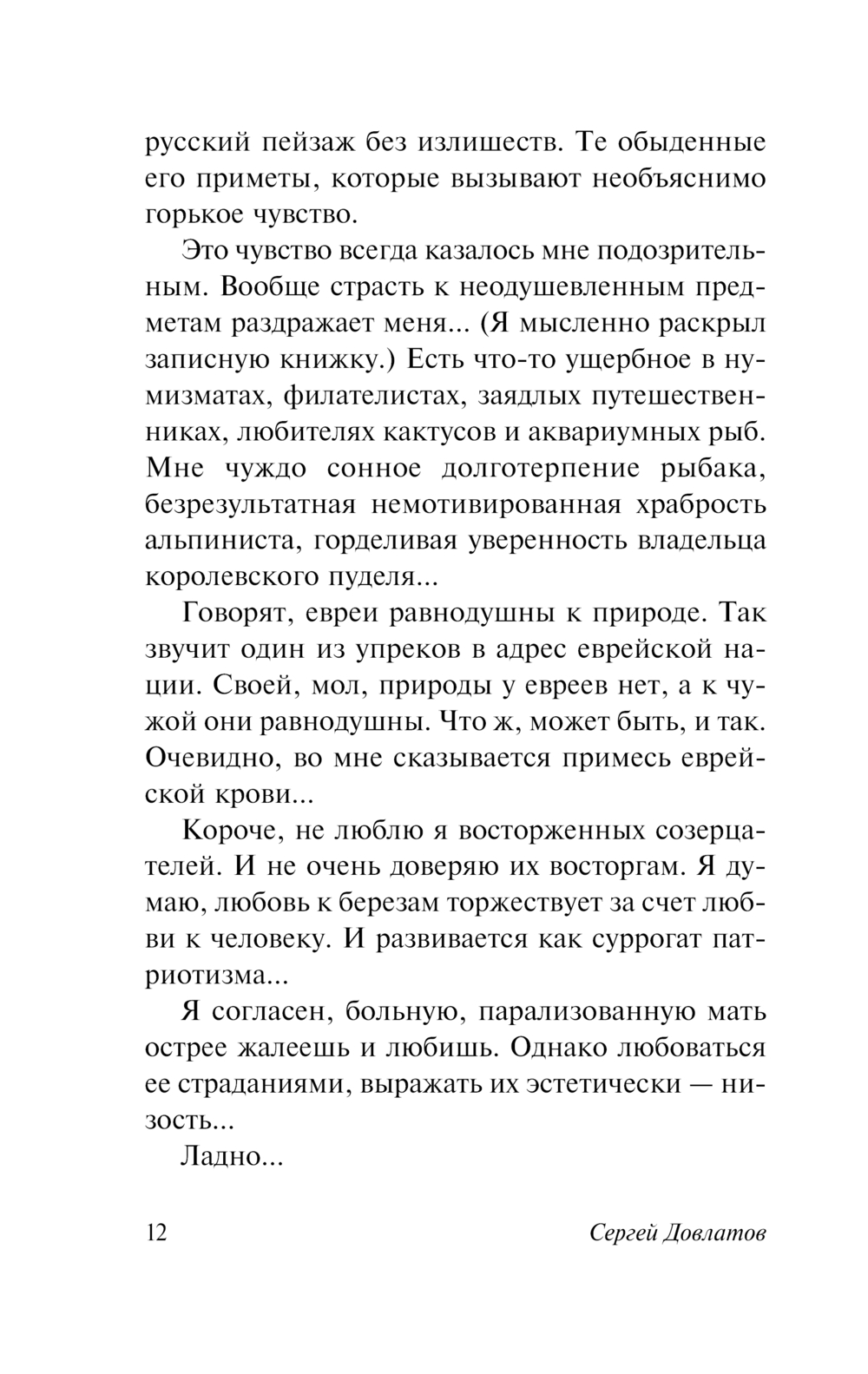 русский пейзаж без излишеств. Те обыденные его приметы, которые вызывают необъяснимо горькое чувство.

Это чувство всегда казалось мне подозрительным. Вообще страсть к неодушевленным предметам раздражает меня... (Я мысленно раскрыл записную книжку.) Есть что-то ущербное в нумизматах, филателистах, заядлых путешественниках, любителях кактусов и аквариумных рыб. Мне чуждо сонное долготерпение рыбака, безрезультатная немотивированная храбрость альпиниста, горделивая уверенность владельца королевского пуделя...

Говорят, евреи равнодушны к природе. Так звучит один из упреков в адрес еврейской нации. Своей, мол, природы у евреев нет, а к чужой они равнодушны. Что ж, может быть, и так. Очевидно, во мне сказывается примесь еврейской крови...

Короче, не люблю я восторженных созерцателей. И не очень доверяю их восторгам. Я думаю, любовь к березам торжествует за счет любви к человеку. И развивается как суррогат патриотизма...

Я согласен, больную, парализованную мать острее жалеешь и любишь. Однако любоваться ее страданиями, выражать их эстетически — низость...

Ладно...

12 Сергей Довлатов